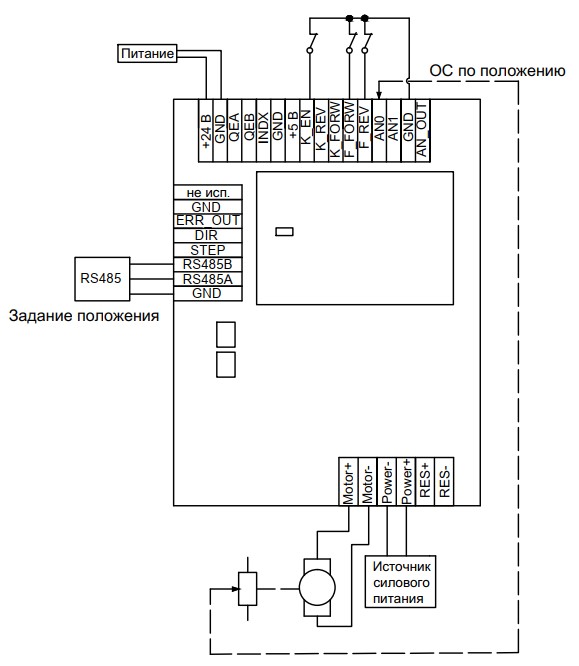 Питание

ОС по положению

+24 В
GND
QEA
QEB
INDX
GND
+5 В
K_EN
K_REV
K_FORW
F_FORW
F_REV
AN0
AN1
GND
AN_OUT

не исп.
GND
ERR_OUT
DIR
STEP
RS485B
RS485A
GND

RS485

Задание положения

Motor+
Motor-
Power-
Power+
RES+
RES-

Источник силового питания